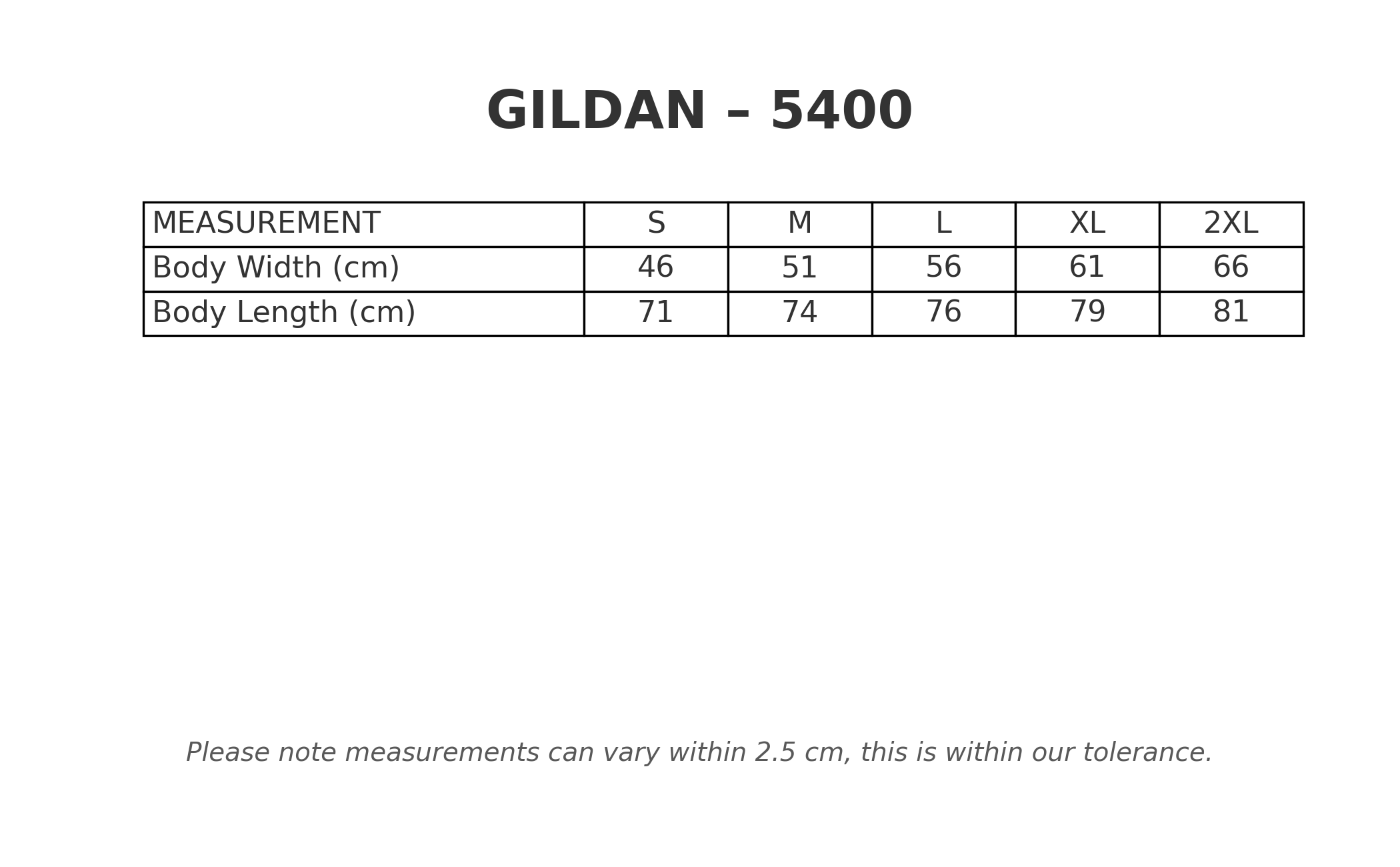 GILDAN – 5400

| MEASUREMENT | S | M | L | XL | 2XL |
|---|---|---|---|---|---|
| Body Width (cm) | 46 | 51 | 56 | 61 | 66 |
| Body Length (cm) | 71 | 74 | 76 | 79 | 81 |

Please note measurements can vary within 2.5 cm, this is within our tolerance.